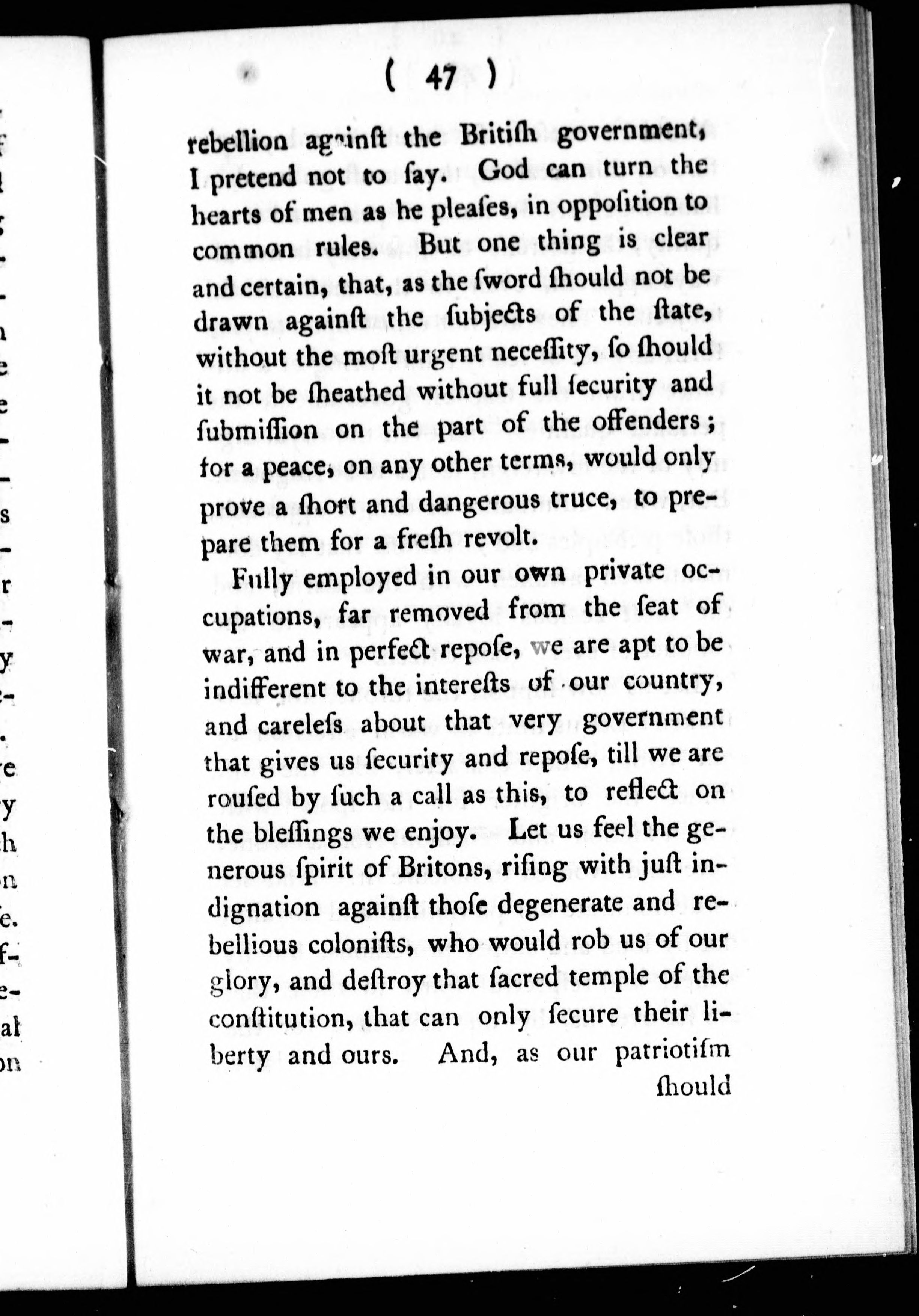 ( 47 )

rebellion against the Britiſh government, I pretend not to ſay. God can turn the hearts of men as he pleaſes, in oppoſition to common rules. But one thing is clear and certain, that, as the ſword ſhould not be drawn againſt the ſubjects of the ſtate, without the moſt urgent neceſſity, ſo ſhould it not be ſheathed without full ſecurity and ſubmiſſion on the part of the offenders; for a peace, on any other terms, would only prove a ſhort and dangerous truce, to prepare them for a freſh revolt.

Fully employed in our own private occupations, far removed from the ſeat of war, and in perfect repoſe, we are apt to be indifferent to the intereſts of our country, and careleſs about that very government that gives us ſecurity and repoſe, till we are rouſed by ſuch a call as this, to reflect on the bleſſings we enjoy. Let us feel the generous ſpirit of Britons, riſing with juſt indignation againſt thoſe degenerate and rebellious coloniſts, who would rob us of our glory, and deſtroy that ſacred temple of the conſtitution, that can only ſecure their liberty and ours. And, as our patriotiſm ſhould